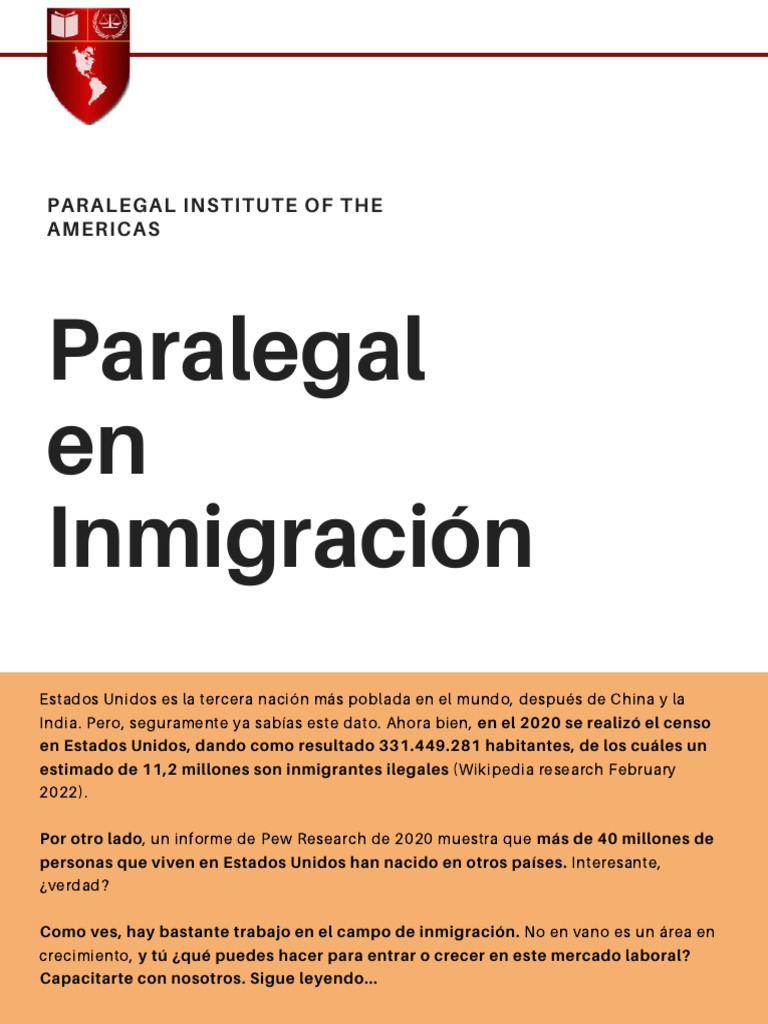 PARALEGAL INSTITUTE OF THE AMERICAS

Paralegal en Inmigración

Estados Unidos es la tercera nación más poblada en el mundo, después de China y la India. Pero, seguramente ya sabías este dato. Ahora bien, en el 2020 se realizó el censo en Estados Unidos, dando como resultado 331.449.281 habitantes, de los cuáles un estimado de 11,2 millones son inmigrantes ilegales (Wikipedia research February 2022).

Por otro lado, un informe de Pew Research de 2020 muestra que más de 40 millones de personas que viven en Estados Unidos han nacido en otros países. Interesante, ¿verdad?

Como ves, hay bastante trabajo en el campo de inmigración. No en vano es un área en crecimiento, y tú ¿qué puedes hacer para entrar o crecer en este mercado laboral? Capacitarte con nosotros. Sigue leyendo...